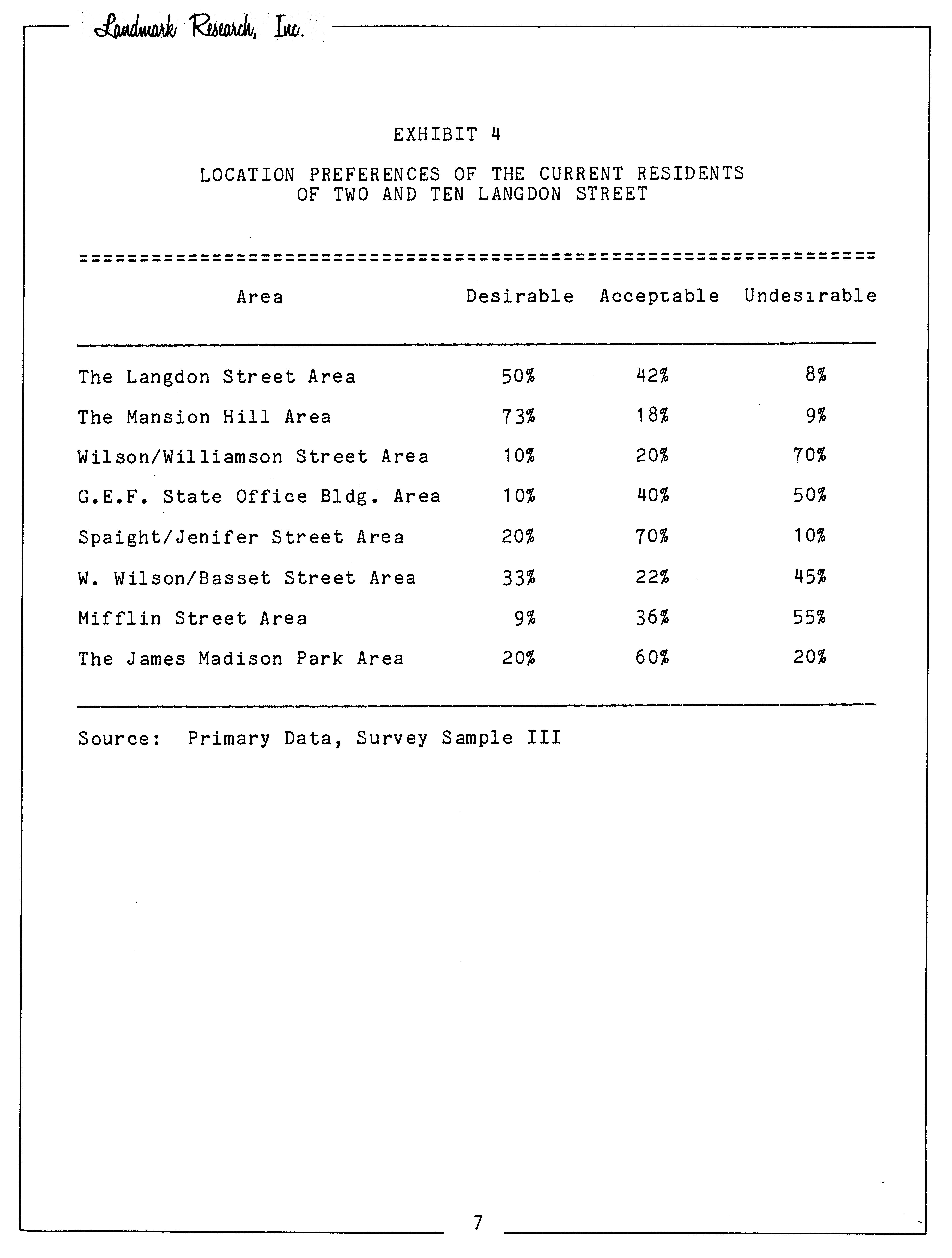 Landmark Research, Inc.

EXHIBIT 4

LOCATION PREFERENCES OF THE CURRENT RESIDENTS OF TWO AND TEN LANGDON STREET

| Area | Desirable | Acceptable | Undesirable |
|---|---|---|---|
| The Langdon Street Area | 50% | 42% | 8% |
| The Mansion Hill Area | 73% | 18% | 9% |
| Wilson/Williamson Street Area | 10% | 20% | 70% |
| G.E.F. State Office Bldg. Area | 10% | 40% | 50% |
| Spaight/Jenifer Street Area | 20% | 70% | 10% |
| W. Wilson/Basset Street Area | 33% | 22% | 45% |
| Mifflin Street Area | 9% | 36% | 55% |
| The James Madison Park Area | 20% | 60% | 20% |

Source: Primary Data, Survey Sample III

7